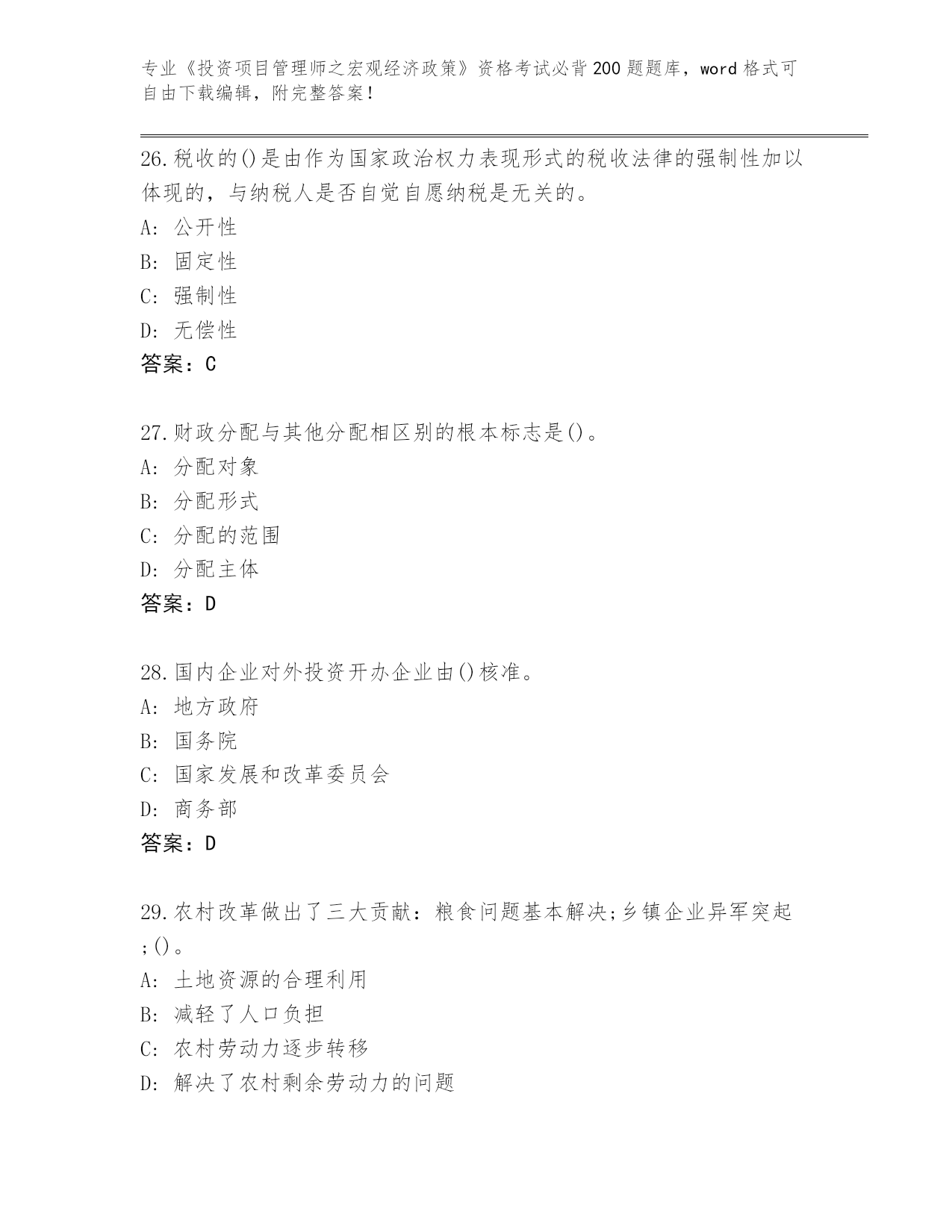 专业《投资项目管理师之宏观经济政策》资格考试必背200题题库，word格式可自由下载编辑，附完整答案！

26.税收的()是由作为国家政治权力表现形式的税收法律的强制性加以体现的，与纳税人是否自觉自愿纳税是无关的。
A: 公开性
B: 固定性
C: 强制性
D: 无偿性
答案：C

27.财政分配与其他分配相区别的根本标志是()。
A: 分配对象
B: 分配形式
C: 分配的范围
D: 分配主体
答案：D

28.国内企业对外投资开办企业由()核准。
A: 地方政府
B: 国务院
C: 国家发展和改革委员会
D: 商务部
答案：D

29.农村改革做出了三大贡献：粮食问题基本解决;乡镇企业异军突起;()。
A: 土地资源的合理利用
B: 减轻了人口负担
C: 农村劳动力逐步转移
D: 解决了农村剩余劳动力的问题